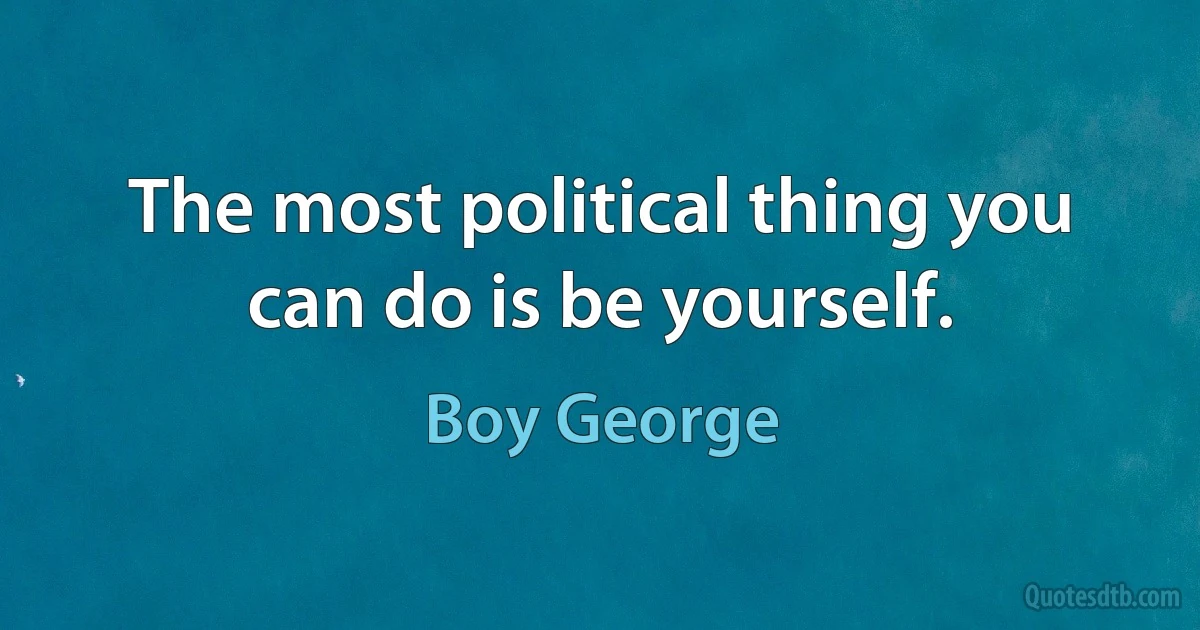 The most political thing you can do is be yourself.

Boy George

Quotesdtb.com